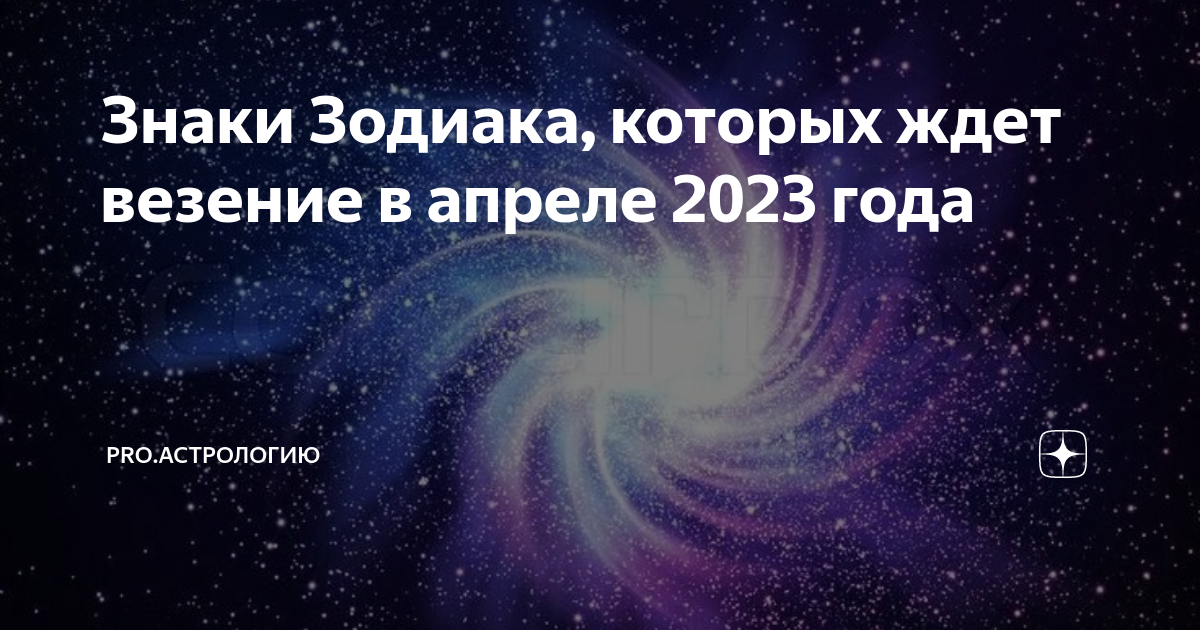 Знаки Зодиака, которых ждет везение в апреле 2023 года

PRO.АСТРОЛОГИЮ